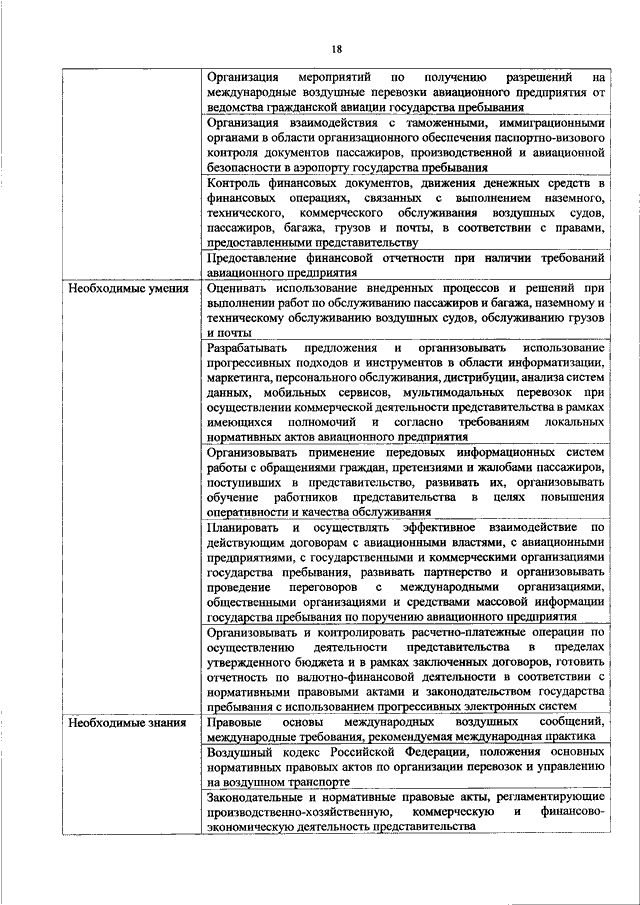 18

| | |
|---|---|
| | Организация мероприятий по получению разрешений на международные воздушные перевозки авиационного предприятия от ведомства гражданской авиации государства пребывания |
| | Организация взаимодействия с таможенными, иммиграционными органами в области организационного обеспечения паспортно-визового контроля документов пассажиров, производственной и авиационной безопасности в аэропорту государства пребывания |
| | Контроль финансовых документов, движения денежных средств в финансовых операциях, связанных с выполнением наземного, технического, коммерческого обслуживания воздушных судов, пассажиров, багажа, грузов и почты, в соответствии с правами, предоставленными представительству |
| | Предоставление финансовой отчетности при наличии требований авиационного предприятия |
| Необходимые умения | Оценивать использование внедренных процессов и решений при выполнении работ по обслуживанию пассажиров и багажа, наземному и техническому обслуживанию воздушных судов, обслуживанию грузов и почты |
| | Разрабатывать предложения и организовывать использование прогрессивных подходов и инструментов в области информатизации, маркетинга, персонального обслуживания, дистрибуции, анализа систем данных, мобильных сервисов, мультимодальных перевозок при осуществлении коммерческой деятельности представительства в рамках имеющихся полномочий и согласно требованиям локальных нормативных актов авиационного предприятия |
| | Организовывать применение передовых информационных систем работы с обращениями граждан, претензиями и жалобами пассажиров, поступивших в представительство, развивать их, организовывать обучение работников представительства в целях повышения оперативности и качества обслуживания |
| | Планировать и осуществлять эффективное взаимодействие по действующим договорам с авиационными властями, с авиационными предприятиями, с государственными и коммерческими организациями государства пребывания, развивать партнерство и организовывать проведение переговоров с международными организациями, общественными организациями и средствами массовой информации государства пребывания по поручению авиационного предприятия |
| | Организовывать и контролировать расчетно-платежные операции по осуществлению деятельности представительства в пределах утвержденного бюджета и в рамках заключенных договоров, готовить отчетность по валютно-финансовой деятельности в соответствии с нормативными правовыми актами и законодательством государства пребывания с использованием прогрессивных электронных систем |
| Необходимые знания | Правовые основы международных воздушных сообщений, международные требования, рекомендуемая международная практика |
| | Воздушный кодекс Российской Федерации, положения основных нормативных правовых актов по организации перевозок и управлению на воздушном транспорте |
| | Законодательные и нормативные правовые акты, регламентирующие производственно-хозяйственную, коммерческую и финансово-экономическую деятельность представительства |